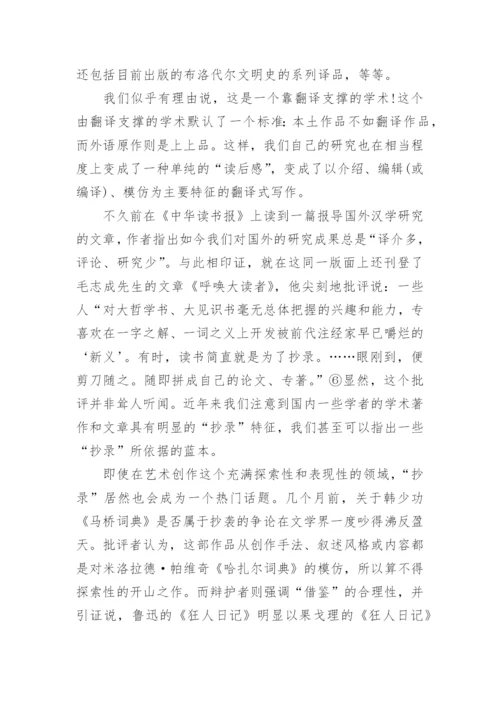 还包括目前出版的布洛代尔文明史的系列译品，等等。

我们似乎有理由说，这是一个靠翻译支撑的学术!这个由翻译支撑的学术默认了一个标准:本土作品不如翻译作品，而外语原作则是上上品。这样，我们自己的研究也在相当程度上变成了一种单纯的“读后感”，变成了以介绍、编辑(或编译)、模仿为主要特征的翻译式写作。

不久前在《中华读书报》上读到一篇报导国外汉学研究的文章，作者指出如今我们对国外的研究成果总是“译介多，评论、研究少”。与此相印证，就在这同一版面上还刊登了毛志成先生的文章《呼唤大读者》，他尖刻地批评说：一些人“对大哲学书、大见识书毫无总体把握的兴趣和能力，专喜欢在一字之解、一词之义上开发被前代注经家早已嚼烂的‘新义’。有时，读书简直就是为了抄录。……眼刚到，便剪刀随之。随即拼成自己的论文、专著。”⑥显然，这个批评并非耸人听闻。近年来我们注意到国内一些学者的学术著作和文章具有明显的“抄录”特征，我们甚至可以指出一些“抄录”所依据的蓝本。

即使在艺术创作这个充满探索性和表现性的领域，“抄录”居然也会成为一个热门话题。几个月前，关于韩少功《马桥词典》是否属于抄袭的争论在文学界一度吵得沸反盈天。批评者认为，这部作品从创作手法、叙述风格或内容都是对米洛拉德·帕维奇《哈扎尔词典》的模仿，所以算不得探索性的开山之作。而辩护者则强调“借鉴”的合理性，并引证说，鲁迅的《狂人日记》明显以果戈理的《狂人日记》